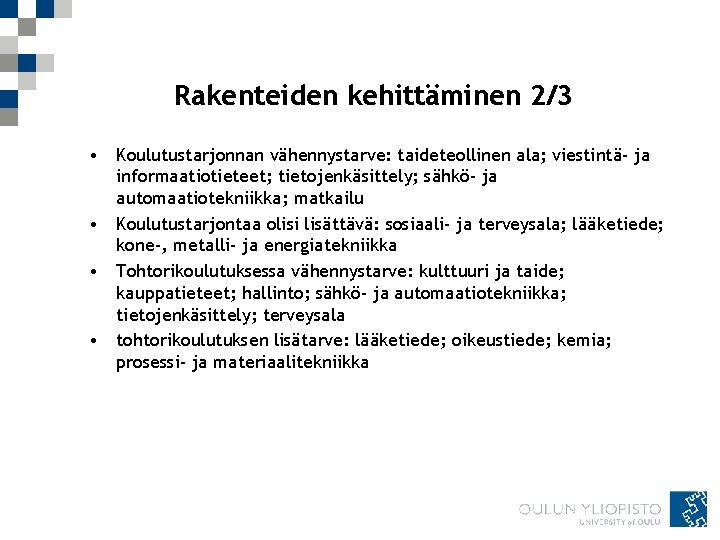 Rakenteiden kehittäminen 2/3

• Koulutustarjonnan vähennystarve: taideteollinen ala; viestintä- ja informaatiotieteet; tietojenkäsittely; sähkö- ja automaatiotekniikka; matkailu
• Koulutustarjontaa olisi lisättävä: sosiaali- ja terveysala; lääketiede; kone-, metalli- ja energiatekniikka
• Tohtorikoulutuksessa vähennystarve: kulttuuri ja taide; kauppatieteet; hallinto; sähkö- ja automaatiotekniikka; tietojenkäsittely; terveysala
• tohtorikoulutuksen lisätarve: lääketiede; oikeustiede; kemia; prosessi- ja materiaalitekniikka

OULUN YLIOPISTO
UNIVERSITY of OULU